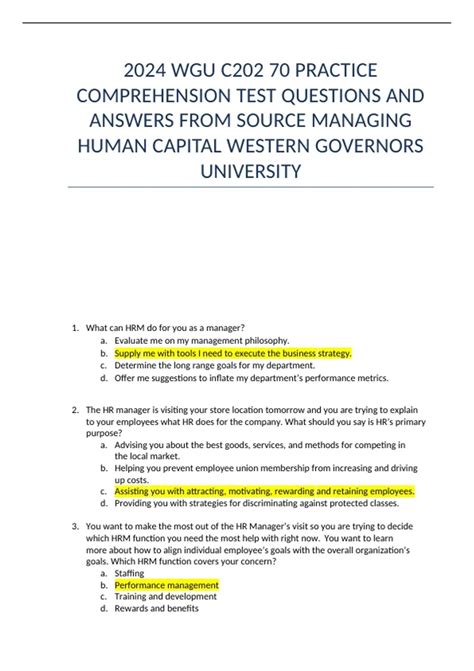 2024 WGU C202 70 PRACTICE COMPREHENSION TEST QUESTIONS AND ANSWERS FROM SOURCE MANAGING HUMAN CAPITAL WESTERN GOVERNORS UNIVERSITY

1. What can HRM do for you as a manager?
a. Evaluate me on my management philosophy.
b. Supply me with tools I need to execute the business strategy.
c. Determine the long range goals for my department.
d. Offer me suggestions to inflate my department's performance metrics.

2. The HR manager is visiting your store location tomorrow and you are trying to explain to your employees what HR does for the company. What should you say is HR's primary purpose?
a. Advising you about the best goods, services, and methods for competing in the local market.
b. Helping you prevent employee union membership from increasing and driving up costs.
c. Assisting you with attracting, motivating, rewarding and retaining employees.
d. Providing you with strategies for discriminating against protected classes.

3. You want to make the most out of the HR Manager's visit so you are trying to decide which HRM function you need the most help with right now. You want to learn more about how to align individual employee's goals with the overall organization's goals. Which HRM function covers your concern?
a. Staffing
b. Performance management
c. Training and development
d. Rewards and benefits